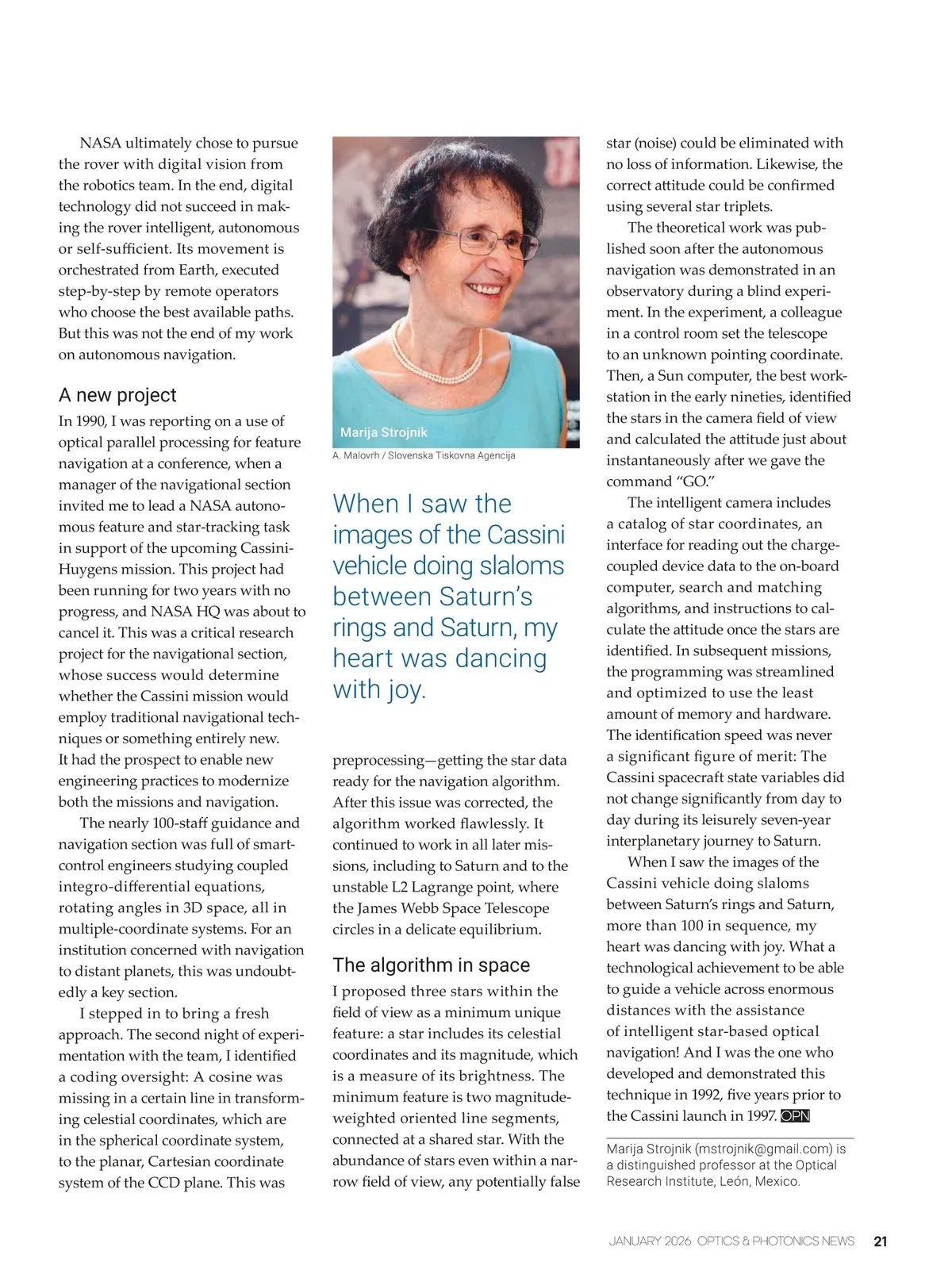 NASA ultimately chose to pursue the rover with digital vision from the robotics team. In the end, digital technology did not succeed in making the rover intelligent, autonomous or self-sufficient. Its movement is orchestrated from Earth, executed step-by-step by remote operators who choose the best available paths. But this was not the end of my work on autonomous navigation.

A new project

In 1990, I was reporting on a use of optical parallel processing for feature navigation at a conference, when a manager of the navigational section invited me to lead a NASA autonomous feature and star-tracking task in support of the upcoming Cassini-Huygens mission. This project had been running for two years with no progress, and NASA HQ was about to cancel it. This was a critical research project for the navigational section, whose success would determine whether the Cassini mission would employ traditional navigational techniques or something entirely new. It had the prospect to enable new engineering practices to modernize both the missions and navigation.

The nearly 100-staff guidance and navigation section was full of smart-control engineers studying coupled integro-differential equations, rotating angles in 3D space, all in multiple-coordinate systems. For an institution concerned with navigation to distant planets, this was undoubtedly a key section.

I stepped in to bring a fresh approach. The second night of experimentation with the team, I identified a coding oversight: A cosine was missing in a certain line in transforming celestial coordinates, which are in the spherical coordinate system, to the planar, Cartesian coordinate system of the CCD plane. This was

Marija Strojnik

A. Malovrh / Slovenska Tiskovna Agencija

When I saw the images of the Cassini vehicle doing slaloms between Saturn's rings and Saturn, my heart was dancing with joy.

preprocessing—getting the star data ready for the navigation algorithm. After this issue was corrected, the algorithm worked flawlessly. It continued to work in all later missions, including to Saturn and to the unstable L2 Lagrange point, where the James Webb Space Telescope circles in a delicate equilibrium.

The algorithm in space

I proposed three stars within the field of view as a minimum unique feature: a star includes its celestial coordinates and its magnitude, which is a measure of its brightness. The minimum feature is two magnitude-weighted oriented line segments, connected at a shared star. With the abundance of stars even within a narrow field of view, any potentially false star (noise) could be eliminated with no loss of information. Likewise, the correct attitude could be confirmed using several star triplets.

The theoretical work was published soon after the autonomous navigation was demonstrated in an observatory during a blind experiment. In the experiment, a colleague in a control room set the telescope to an unknown pointing coordinate. Then, a Sun computer, the best workstation in the early nineties, identified the stars in the camera field of view and calculated the attitude just about instantaneously after we gave the command "GO."

The intelligent camera includes a catalog of star coordinates, an interface for reading out the charge-coupled device data to the on-board computer, search and matching algorithms, and instructions to calculate the attitude once the stars are identified. In subsequent missions, the programming was streamlined and optimized to use the least amount of memory and hardware. The identification speed was never a significant figure of merit: The Cassini spacecraft state variables did not change significantly from day to day during its leisurely seven-year interplanetary journey to Saturn.

When I saw the images of the Cassini vehicle doing slaloms between Saturn's rings and Saturn, more than 100 in sequence, my heart was dancing with joy. What a technological achievement to be able to guide a vehicle across enormous distances with the assistance of intelligent star-based optical navigation! And I was the one who developed and demonstrated this technique in 1992, five years prior to the Cassini launch in 1997. OPN

Marija Strojnik (mstrojnik@gmail.com) is a distinguished professor at the Optical Research Institute, León, Mexico.

JANUARY 2026 OPTICS & PHOTONICS NEWS 21